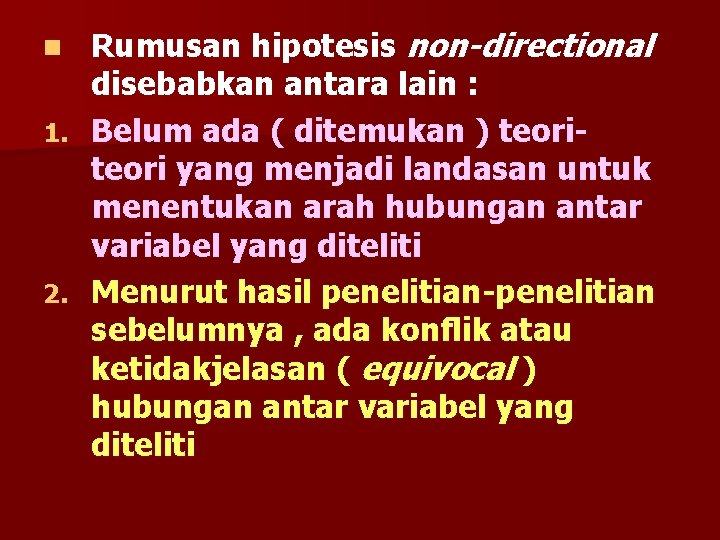 Rumusan hipotesis non-directional disebabkan antara lain :

1. Belum ada ( ditemukan ) teori-teori yang menjadi landasan untuk menentukan arah hubungan antar variabel yang diteliti

2. Menurut hasil penelitian-penelitian sebelumnya , ada konflik atau ketidakjelasan ( equivocal ) hubungan antar variabel yang diteliti